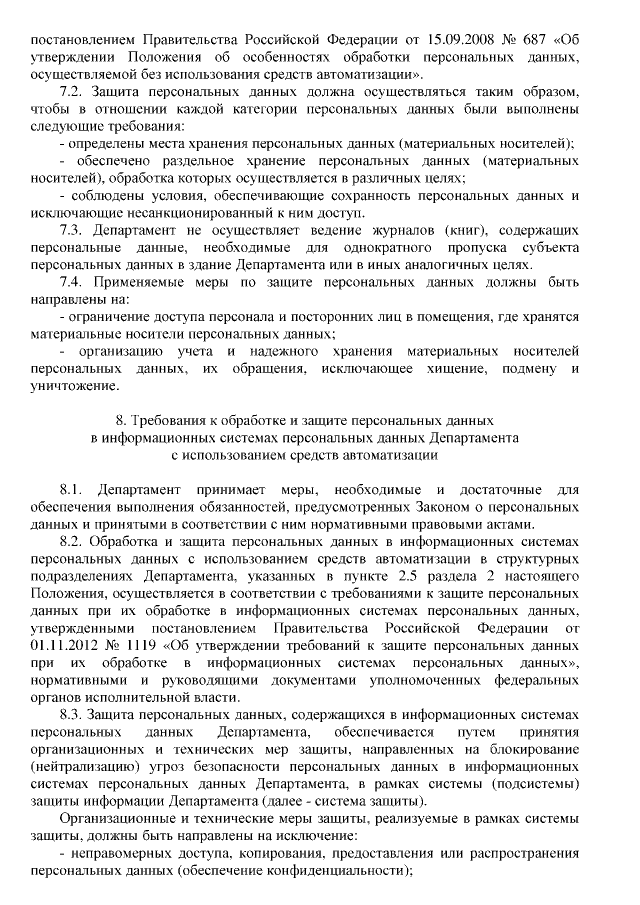 постановлением Правительства Российской Федерации от 15.09.2008 № 687 «Об утверждении Положения об особенностях обработки персональных данных, осуществляемой без использования средств автоматизации».

7.2. Защита персональных данных должна осуществляться таким образом, чтобы в отношении каждой категории персональных данных были выполнены следующие требования:

- определены места хранения персональных данных (материальных носителей);

- обеспечено раздельное хранение персональных данных (материальных носителей), обработка которых осуществляется в различных целях;

- соблюдены условия, обеспечивающие сохранность персональных данных и исключающие несанкционированный к ним доступ.

7.3. Департамент не осуществляет ведение журналов (книг), содержащих персональные данные, необходимые для однократного пропуска субъекта персональных данных в здание Департамента или в иных аналогичных целях.

7.4. Применяемые меры по защите персональных данных должны быть направлены на:

- ограничение доступа персонала и посторонних лиц в помещения, где хранятся материальные носители персональных данных;

- организацию учета и надежного хранения материальных носителей персональных данных, их обращения, исключающее хищение, подмену и уничтожение.

8. Требования к обработке и защите персональных данных в информационных системах персональных данных Департамента с использованием средств автоматизации

8.1. Департамент принимает меры, необходимые и достаточные для обеспечения выполнения обязанностей, предусмотренных Законом о персональных данных и принятыми в соответствии с ним нормативными правовыми актами.

8.2. Обработка и защита персональных данных в информационных системах персональных данных с использованием средств автоматизации в структурных подразделениях Департамента, указанных в пункте 2.5 раздела 2 настоящего Положения, осуществляется в соответствии с требованиями к защите персональных данных при их обработке в информационных системах персональных данных, утвержденными постановлением Правительства Российской Федерации от 01.11.2012 № 1119 «Об утверждении требований к защите персональных данных при их обработке в информационных системах персональных данных», нормативными и руководящими документами уполномоченных федеральных органов исполнительной власти.

8.3. Защита персональных данных, содержащихся в информационных системах персональных данных Департамента, обеспечивается путем принятия организационных и технических мер защиты, направленных на блокирование (нейтрализацию) угроз безопасности персональных данных в информационных системах персональных данных Департамента, в рамках системы (подсистемы) защиты информации Департамента (далее - система защиты).

Организационные и технические меры защиты, реализуемые в рамках системы защиты, должны быть направлены на исключение:

- неправомерных доступа, копирования, предоставления или распространения персональных данных (обеспечение конфиденциальности);